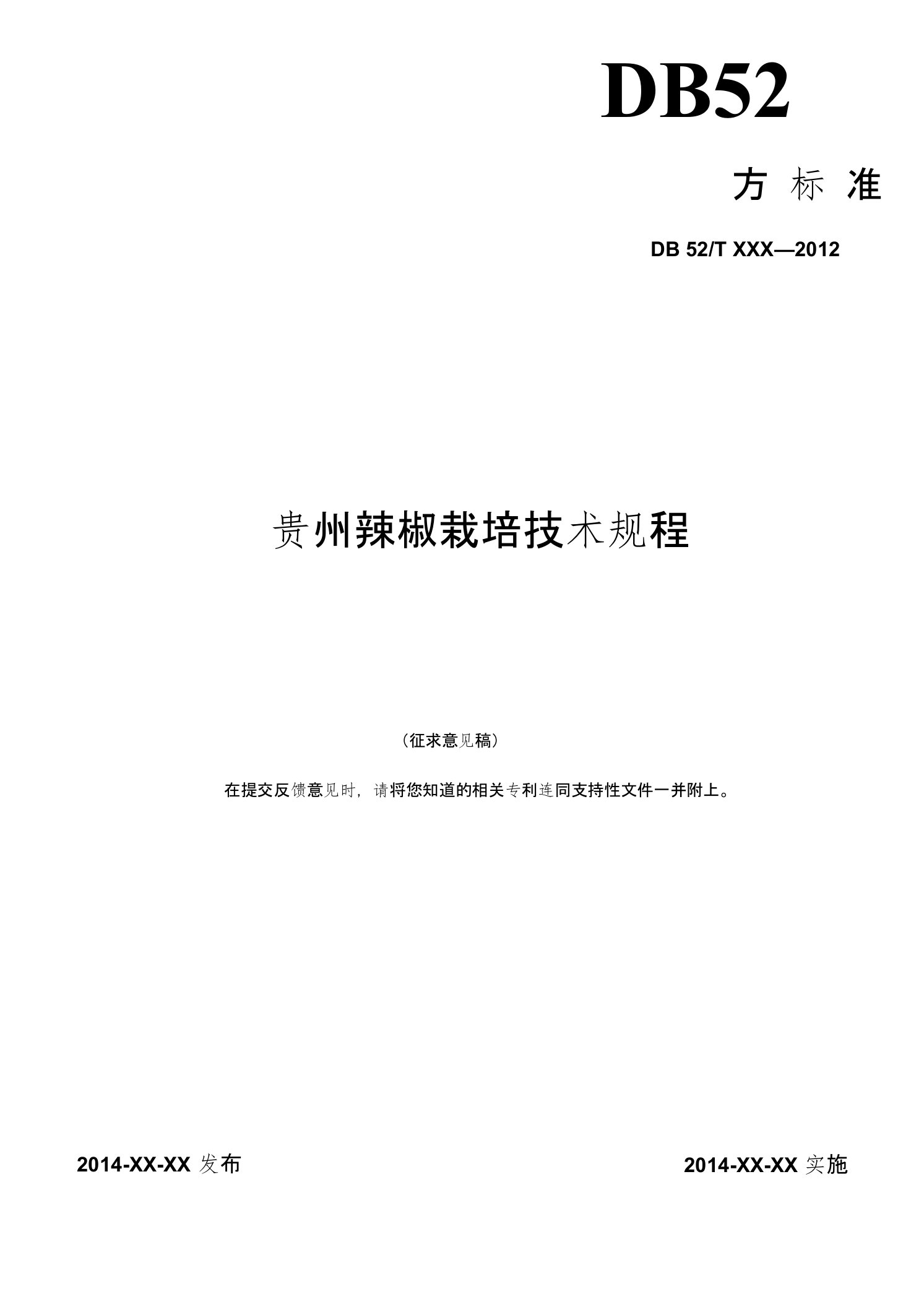 DB52

方 标 准

DB 52/T XXX—2012

贵州辣椒栽培技术规程

（征求意见稿）

在提交反馈意见时，请将您知道的相关专利连同支持性文件一并附上。

2014-XX-XX 发布

2014-XX-XX 实施